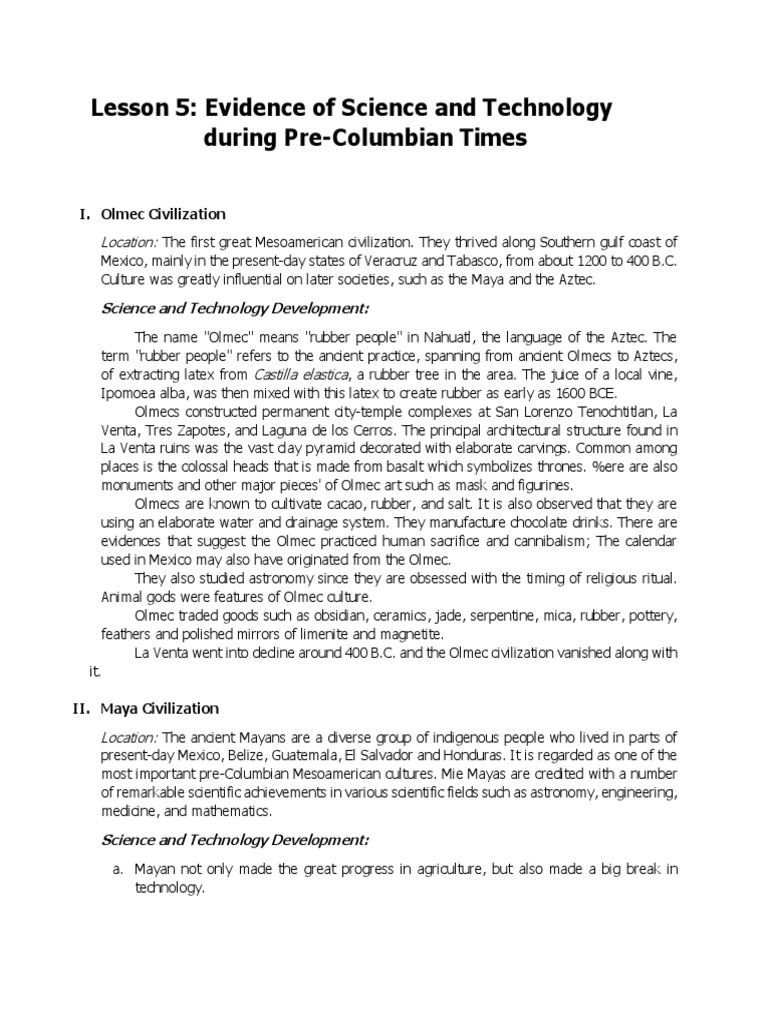 Lesson 5: Evidence of Science and Technology during Pre-Columbian Times

I. Olmec Civilization

Location: The first great Mesoamerican civilization. They thrived along Southern gulf coast of Mexico, mainly in the present-day states of Veracruz and Tabasco, from about 1200 to 400 B.C. Culture was greatly influential on later societies, such as the Maya and the Aztec.

Science and Technology Development:

The name "Olmec" means "rubber people" in Nahuatl, the language of the Aztec. The term "rubber people" refers to the ancient practice, spanning from ancient Olmecs to Aztecs, of extracting latex from Castilla elastica, a rubber tree in the area. The juice of a local vine, Ipomoea alba, was then mixed with this latex to create rubber as early as 1600 BCE.

Olmecs constructed permanent city-temple complexes at San Lorenzo Tenochtitlan, La Venta, Tres Zapotes, and Laguna de los Cerros. The principal architectural structure found in La Venta ruins was the vast clay pyramid decorated with elaborate carvings. Common among places is the colossal heads that is made from basalt which symbolizes thrones. %ere are also monuments and other major pieces' of Olmec art such as mask and figurines.

Olmecs are known to cultivate cacao, rubber, and salt. It is also observed that they are using an elaborate water and drainage system. They manufacture chocolate drinks. There are evidences that suggest the Olmec practiced human sacrifice and cannibalism; The calendar used in Mexico may also have originated from the Olmec.

They also studied astronomy since they are obsessed with the timing of religious ritual. Animal gods were features of Olmec culture.

Olmec traded goods such as obsidian, ceramics, jade, serpentine, mica, rubber, pottery, feathers and polished mirrors of limenite and magnetite.

La Venta went into decline around 400 B.C. and the Olmec civilization vanished along with it.

II. Maya Civilization

Location: The ancient Mayans are a diverse group of indigenous people who lived in parts of present-day Mexico, Belize, Guatemala, El Salvador and Honduras. It is regarded as one of the most important pre-Columbian Mesoamerican cultures. Mie Mayas are credited with a number of remarkable scientific achievements in various scientific fields such as astronomy, engineering, medicine, and mathematics.

Science and Technology Development:

a. Mayan not only made the great progress in agriculture, but also made a big break in technology.